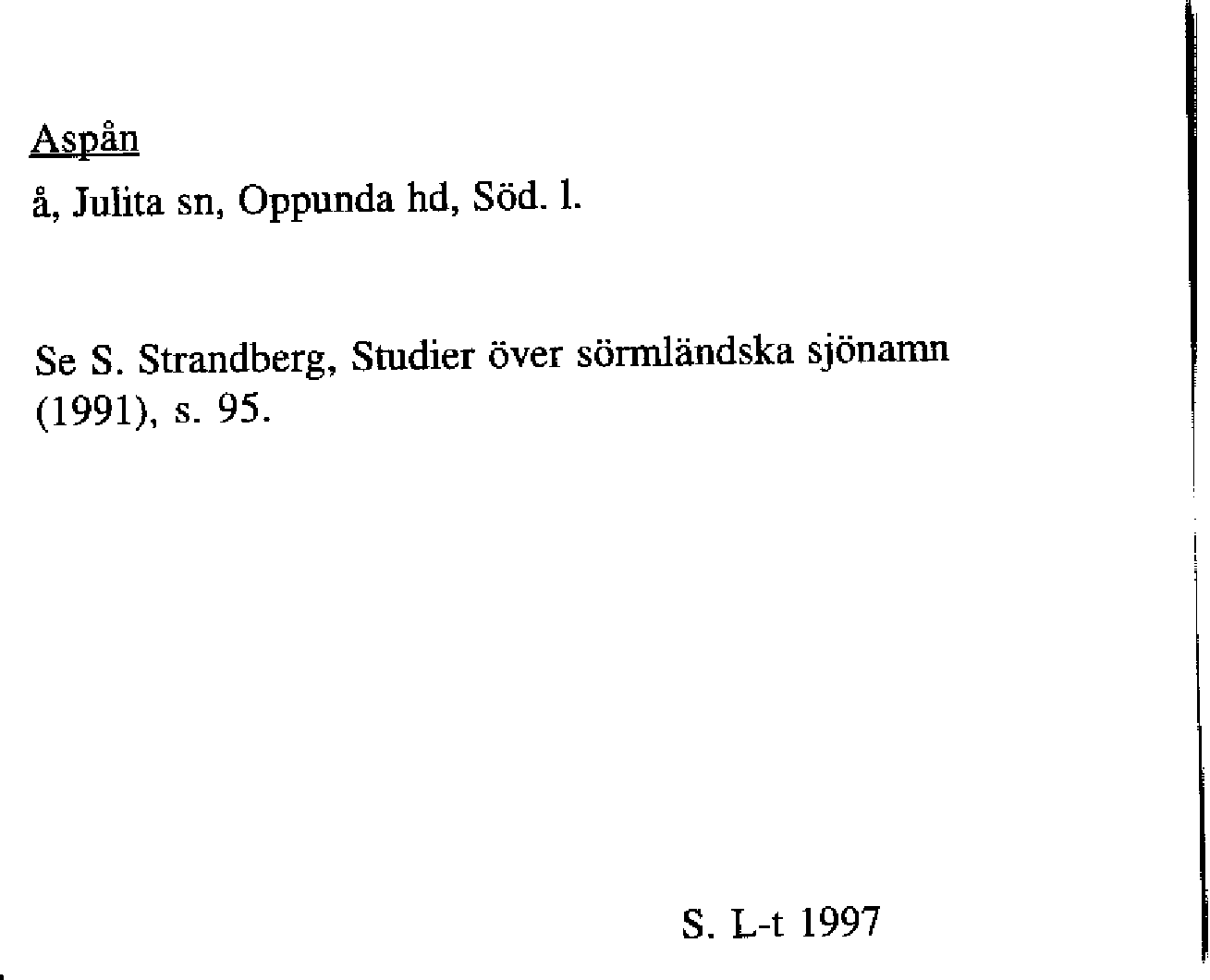 Aspån

å, Julita sn, Oppunda hd, Söd. l.

Se S. Strandberg, Studier över sörmländska sjönamn (1991), s. 95.

S. L-t 1997